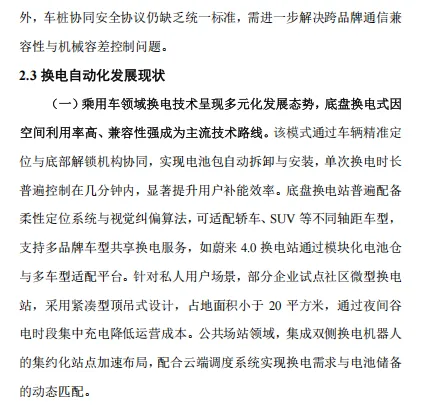 外，车桩协同安全协议仍缺乏统一标准，需进一步解决跨品牌通信兼容性与机械容差控制问题。

2.3 换电自动化发展现状

（一）乘用车领域换电技术呈现多元化发展态势，底盘换电式因空间利用率高、兼容性强成为主流技术路线。该模式通过车辆精准定位与底部解锁机构协同，实现电池包自动拆卸与安装，单次换电时长普遍控制在几分钟内，显著提升用户补能效率。底盘换电站普遍配备柔性定位系统与视觉纠偏算法，可适配轿车、SUV 等不同轴距车型，支持多品牌车型共享换电服务，如蔚来 4.0 换电站通过模块化电池仓与多车型适配平台。针对私人用户场景，部分企业试点社区微型换电站，采用紧凑型顶吊式设计，占地面积小于 20 平方米，通过夜间谷电时段集中充电降低运营成本。公共场站领域，集成双侧换电机器人的集约化站点加速布局，配合云端调度系统实现换电需求与电池储备的动态匹配。